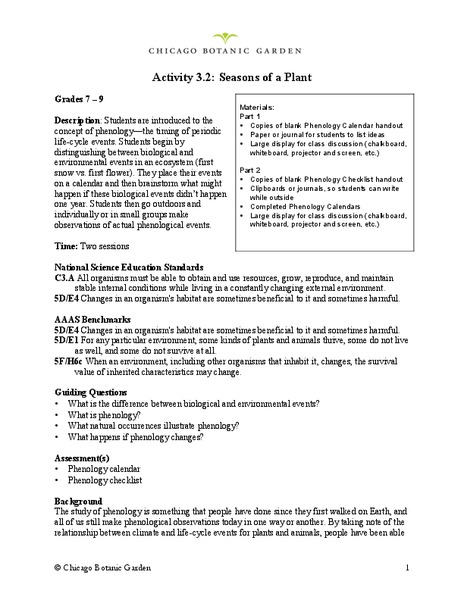 CHICAGO BOTANIC GARDEN

Activity 3.2: Seasons of a Plant

Grades 7 – 9

Description: Students are introduced to the concept of phenology—the timing of periodic life-cycle events. Students begin by distinguishing between biological and environmental events in an ecosystem (first snow vs. first flower). They place their events on a calendar and then brainstorm what might happen if these biological events didn't happen one year. Students then go outdoors and individually or in small groups make observations of actual phenological events.

Time: Two sessions

Materials:
Part 1
• Copies of blank Phenology Calendar handout
• Paper or journal for students to list ideas
• Large display for class discussion (chalkboard, whiteboard, projector and screen, etc.)

Part 2
• Copies of blank Phenology Checklist handout
• Clipboards or journals, so students can write while outside
• Completed Phenology Calendars
• Large display for class discussion (chalkboard, whiteboard, projector and screen, etc.)

National Science Education Standards
C3.A All organisms must be able to obtain and use resources, grow, reproduce, and maintain stable internal conditions while living in a constantly changing external environment.
5D/E4 Changes in an organism's habitat are sometimes beneficial to it and sometimes harmful.

AAAS Benchmarks
5D/E4 Changes in an organism's habitat are sometimes beneficial to it and sometimes harmful.
5D/E1 For any particular environment, some kinds of plants and animals thrive, some do not live as well, and some do not survive at all.
5F/H6c When an environment, including other organisms that inhabit it, changes, the survival value of inherited characteristics may change.

Guiding Questions
• What is the difference between biological and environmental events?
• What is phenology?
• What natural occurrences illustrate phenology?
• What happens if phenology changes?

Assessment(s)
• Phenology calendar
• Phenology checklist

Background
The study of phenology is something that people have done since they first walked on Earth, and all of us still make phenological observations today in one way or another. By taking note of the relationship between climate and life-cycle events for plants and animals, people have been able

© Chicago Botanic Garden 1